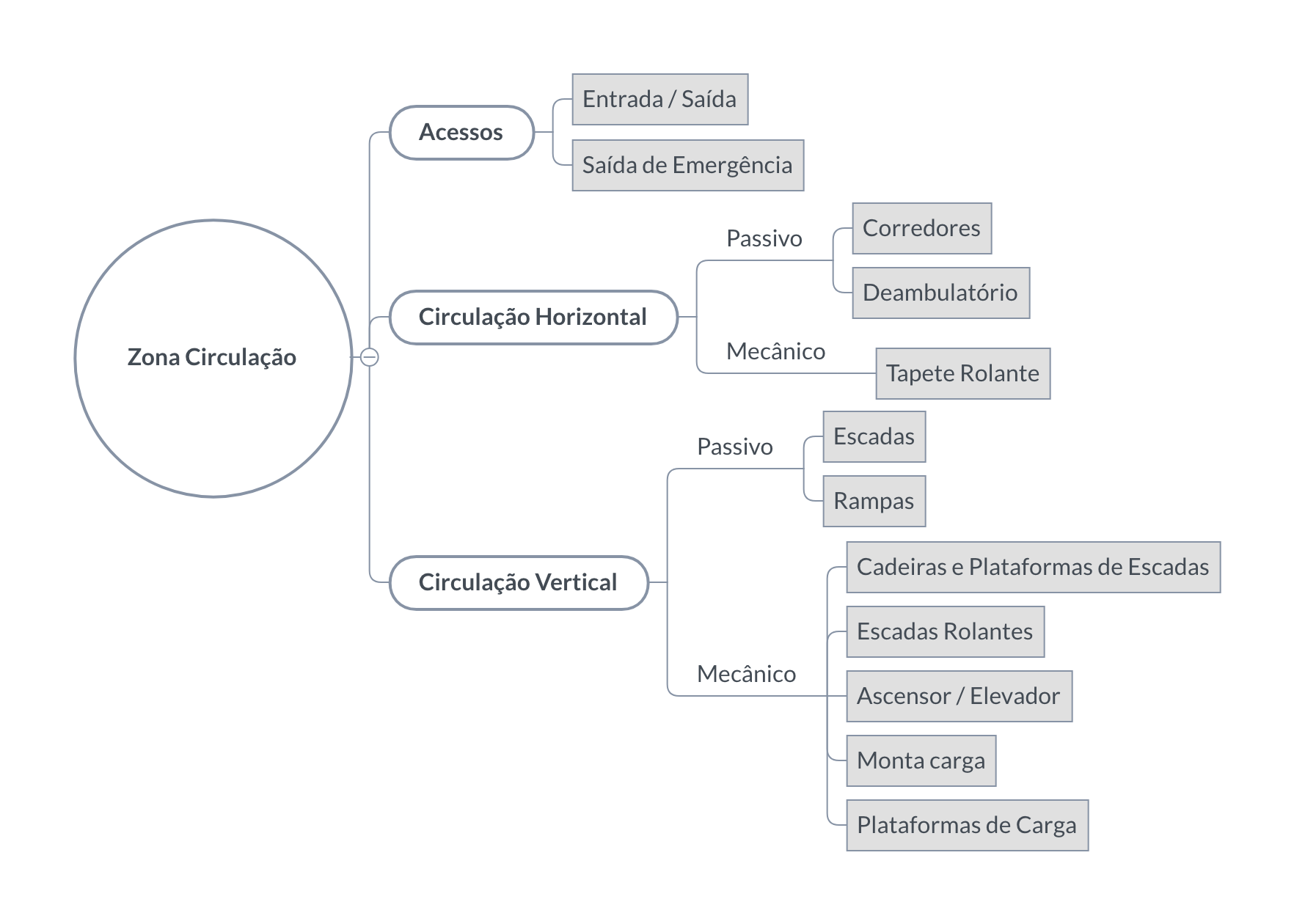 Zona Circulação

Acessos

Entrada / Saída

Saída de Emergência

Circulação Horizontal

Passivo

Corredores

Deambulatório

Mecânico

Tapete Rolante

Circulação Vertical

Passivo

Escadas

Rampas

Mecânico

Cadeiras e Plataformas de Escadas

Escadas Rolantes

Ascensor / Elevador

Monta carga

Plataformas de Carga